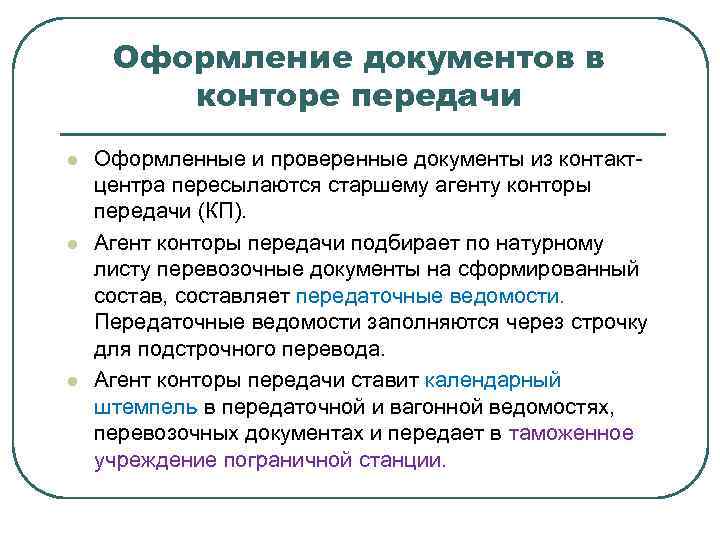 Оформление документов в конторе передачи

Оформленные и проверенные документы из контакт-центра пересылаются старшему агенту конторы передачи (КП).

Агент конторы передачи подбирает по натурному листу перевозочные документы на сформированный состав, составляет передаточные ведомости. Передаточные ведомости заполняются через строчку для подстрочного перевода.

Агент конторы передачи ставит календарный штемпель в передаточной и вагонной ведомостях, перевозочных документах и передает в таможенное учреждение пограничной станции.